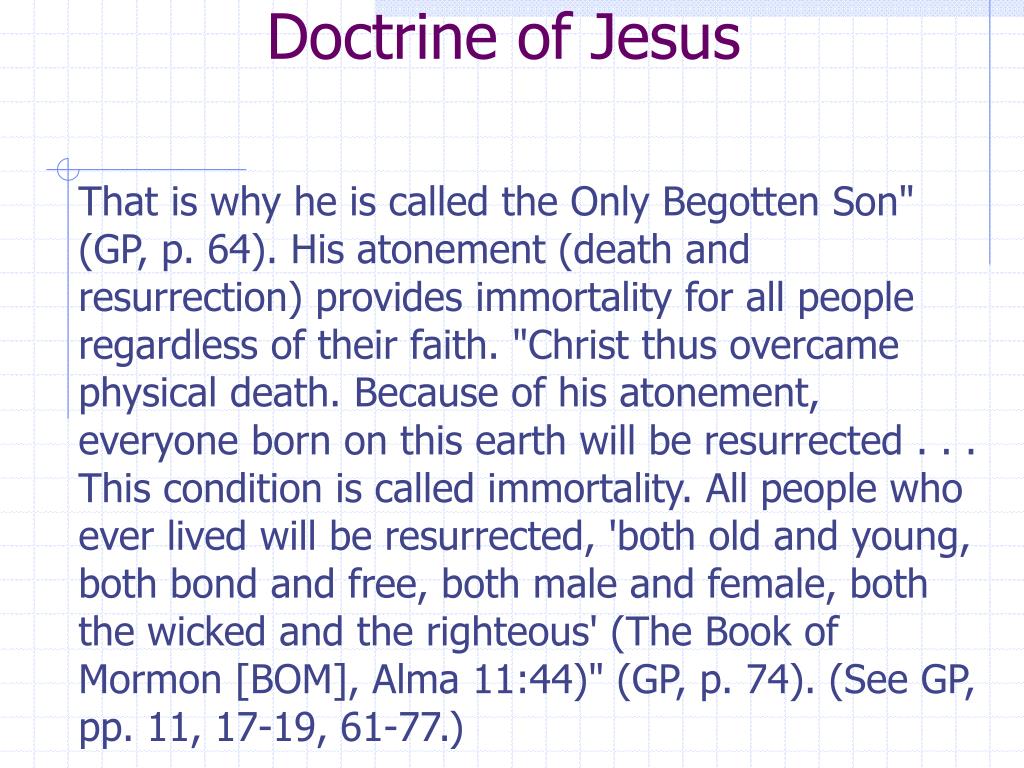 Doctrine of Jesus

That is why he is called the Only Begotten Son" (GP, p. 64). His atonement (death and resurrection) provides immortality for all people regardless of their faith. "Christ thus overcame physical death. Because of his atonement, everyone born on this earth will be resurrected . . . This condition is called immortality. All people who ever lived will be resurrected, 'both old and young, both bond and free, both male and female, both the wicked and the righteous' (The Book of Mormon [BOM], Alma 11:44)" (GP, p. 74). (See GP, pp. 11, 17-19, 61-77.)